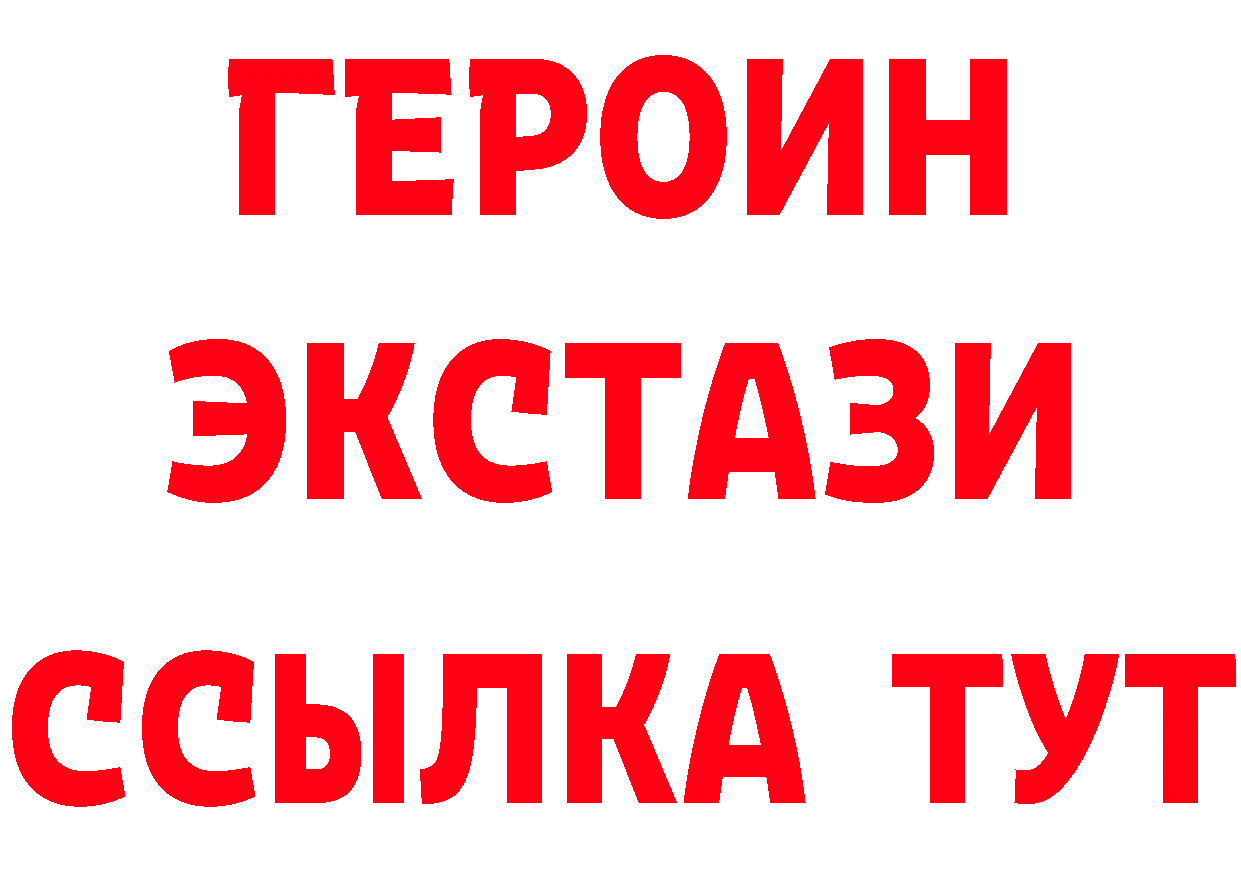 ГЕРОИН
ЭКСТАЗИ
ССЫЛКА ТУТ